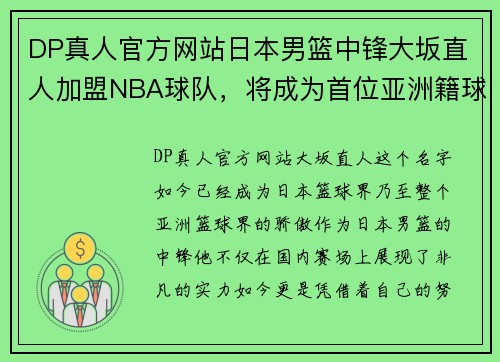 DP真人官方网站日本男篮中锋大坂直人加盟NBA球队，将成为首位亚洲籍球

DP真人官方网站大坂直人这个名字如今已经成为日本篮球界乃至整个亚洲篮球界的骄傲作为日本男篮的中锋他不仅在国内赛场上展现了非凡的实力如今更是凭借着自己的努

$